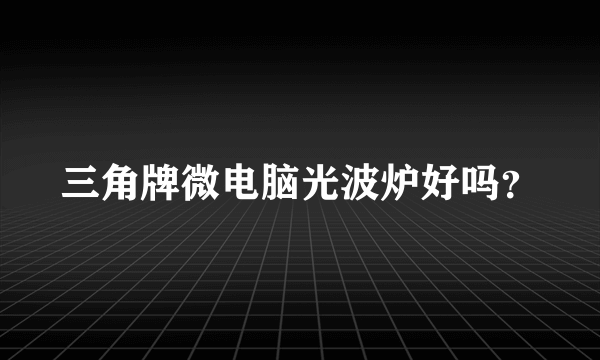 三角牌微电脑光波炉好吗?